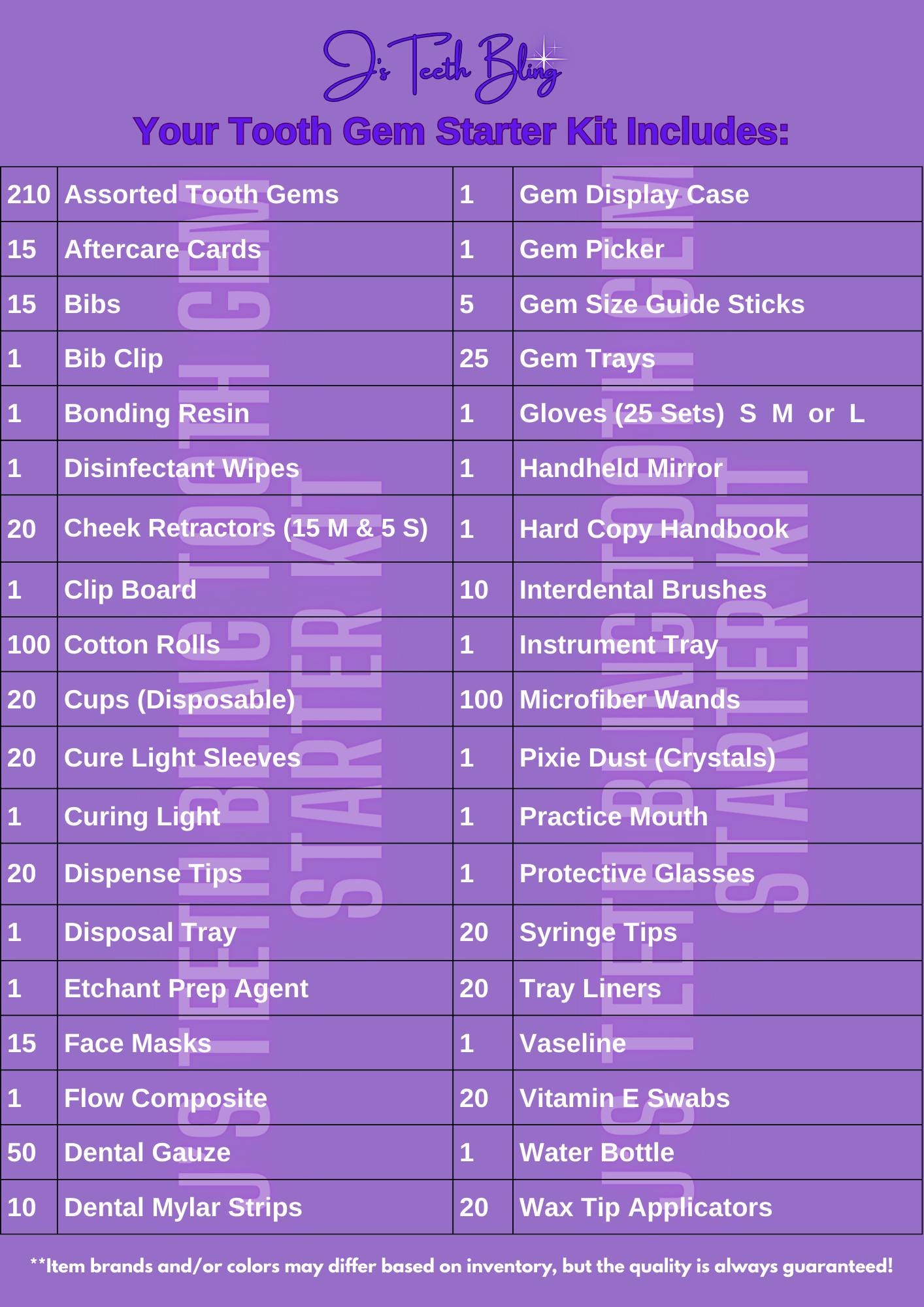 J's Teeth Bling

Your Tooth Gem Starter Kit Includes:

| 210 | Assorted Tooth Gems | 1 | Gem Display Case |
|---|---|---|---|
| 15 | Aftercare Cards | 1 | Gem Picker |
| 15 | Bibs | 5 | Gem Size Guide Sticks |
| 1 | Bib Clip | 25 | Gem Trays |
| 1 | Bonding Resin | 1 | Gloves (25 Sets) S M or L |
| 1 | Disinfectant Wipes | 1 | Handheld Mirror |
| 20 | Cheek Retractors (15 M & 5 S) | 1 | Hard Copy Handbook |
| 1 | Clip Board | 10 | Interdental Brushes |
| 100 | Cotton Rolls | 1 | Instrument Tray |
| 20 | Cups (Disposable) | 100 | Microfiber Wands |
| 20 | Cure Light Sleeves | 1 | Pixie Dust (Crystals) |
| 1 | Curing Light | 1 | Practice Mouth |
| 20 | Dispense Tips | 1 | Protective Glasses |
| 1 | Disposal Tray | 20 | Syringe Tips |
| 1 | Etchant Prep Agent | 20 | Tray Liners |
| 15 | Face Masks | 1 | Vaseline |
| 1 | Flow Composite | 20 | Vitamin E Swabs |
| 50 | Dental Gauze | 1 | Water Bottle |
| 10 | Dental Mylar Strips | 20 | Wax Tip Applicators |

**Item brands and/or colors may differ based on inventory, but the quality is always guaranteed!

J'S TEETH BLING TOOTH GEM STARTER KIT